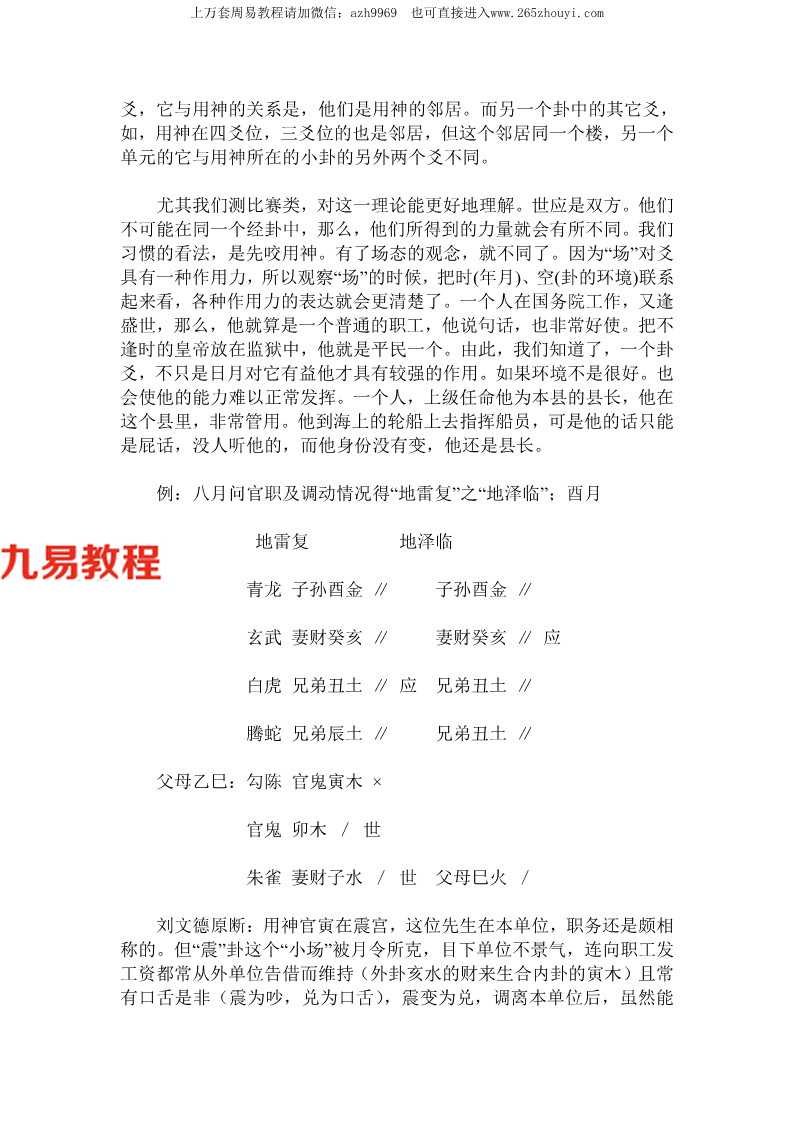 上万套周易教程请加微信：azh9969　也可直接进入www.265zhouyi.com

爻，它与用神的关系是，他们是用神的邻居。而另一个卦中的其它爻，如，用神在四爻位，三爻位的也是邻居，但这个邻居同一个楼，另一个单元的它与用神所在的小卦的另外两个爻不同。

尤其我们测比赛类，对这一理论能更好地理解。世应是双方。他们不可能在同一个经卦中，那么，他们所得到的力量就会有所不同。我们习惯的看法，是先咬用神。有了场态的观念，就不同了。因为“场”对爻具有一种作用力，所以观察“场”的时候，把时(年月)、空(卦的环境)联系起来看，各种作用力的表达就会更清楚了。一个人在国务院工作，又逢盛世，那么，他就算是一个普通的职工，他说句话，也非常好使。把不逢时的皇帝放在监狱中，他就是平民一个。由此，我们知道了，一个卦爻，不只是日月对它有益他才具有较强的作用。如果环境不是很好。也会使他的能力难以正常发挥。一个人，上级任命他为本县的县长，他在这个县里，非常管用。他到海上的轮船上去指挥船员，可是他的话只能是屁话，没人听他的，而他身份没有变，他还是县长。

例：八月问官职及调动情况得“地雷复”之“地泽临”；酉月

九易教程

地雷复　　　地泽临

青龙　子孙酉金　//　　子孙酉金　//

玄武　妻财癸亥　//　　妻财癸亥　//　应

白虎　兄弟丑土　//　应　兄弟丑土　//

腾蛇　兄弟辰土　//　　兄弟丑土　//

父母乙巳：勾陈　官鬼寅木　×

官鬼　卯木　/　世

朱雀　妻财子水　/　世　父母巳火　/

刘文德原断：用神官寅在震宫，这位先生在本单位，职务还是颇相称的。但“震”卦这个“小场”被月令所克，目下单位不景气，连向职工发工资都常从外单位告借而维持（外卦亥水的财来生合内卦的寅木）且常有口舌是非（震为吵，兑为口舌），震变为兑，调离本单位后，虽然能